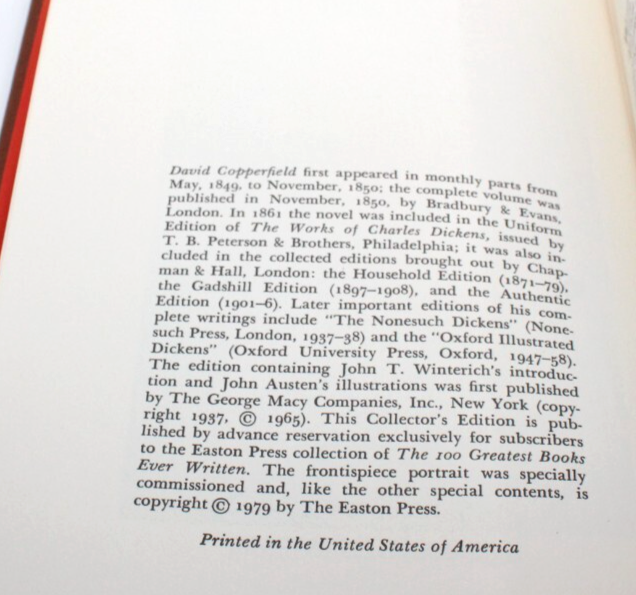 David Copperfield first appeared in monthly parts from May, 1849, to November, 1850; the complete volume was published in November, 1850, by Bradbury & Evans, London. In 1861 the novel was included in the Uniform Edition of The Works of Charles Dickens, issued by T. B. Peterson & Brothers, Philadelphia; it was also included in the collected editions brought out by Chapman & Hall, London: the Household Edition (1871–79), the Gadshill Edition (1897–1908), and the Authentic Edition (1901–6). Later important editions of his complete writings include "The Nonesuch Dickens" (Nonesuch Press, London, 1937–38) and the "Oxford Illustrated Dickens" (Oxford University Press, Oxford, 1947–58). The edition containing John T. Winterich's introduction and John Austen's illustrations was first published by The George Macy Companies, Inc., New York (copyright 1937, © 1965). This Collector's Edition is published by advance reservation exclusively for subscribers to the Easton Press collection of The 100 Greatest Books Ever Written. The frontispiece portrait was specially commissioned and, like the other special contents, is copyright © 1979 by The Easton Press.

Printed in the United States of America